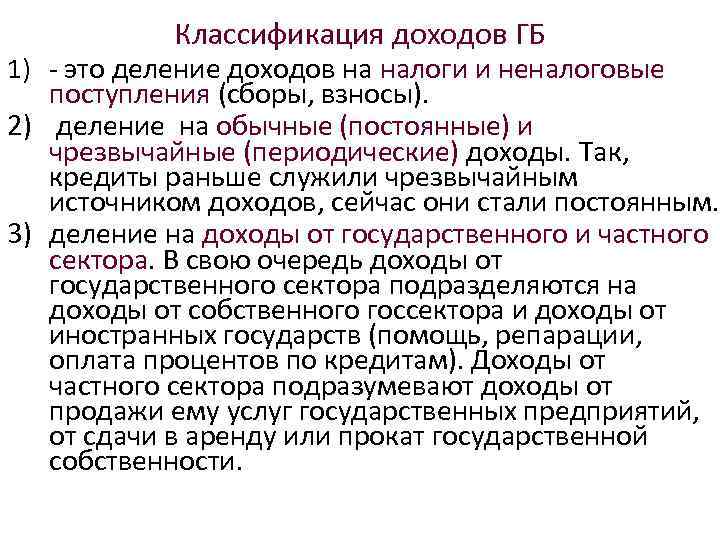 Классификация доходов ГБ

1) - это деление доходов на налоги и неналоговые поступления (сборы, взносы).

2) деление на обычные (постоянные) и чрезвычайные (периодические) доходы. Так, кредиты раньше служили чрезвычайным источником доходов, сейчас они стали постоянным.

3) деление на доходы от государственного и частного сектора. В свою очередь доходы от государственного сектора подразделяются на доходы от собственного госсектора и доходы от иностранных государств (помощь, репарации, оплата процентов по кредитам). Доходы от частного сектора подразумевают доходы от продажи ему услуг государственных предприятий, от сдачи в аренду или прокат государственной собственности.